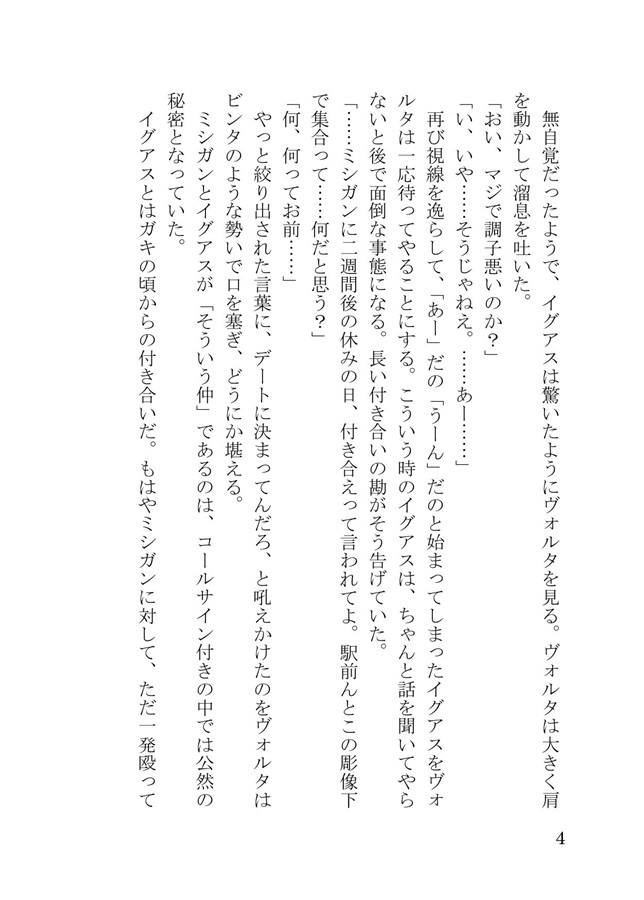 無自覚だったようで、イグアスは驚いたようにヴォルタを見る。ヴォルタは大きく肩を動かして溜息を吐いた。

「おい、マジで調子悪いのか？」

「い、いや……そうじゃねえ。……あー……」

再び視線を逸らして、「あー」だの「うーん」だのと始まってしまったイグアスをヴォルタは一応待ってやることにする。こういう時のイグアスは、ちゃんと話を聞いてやらないと後で面倒な事態になる。長い付き合いの勘がそう告げていた。

「……ミシガンに二週間後の休みの日、付き合えって言われてよ。駅前んとこの彫像下で集合って……何だと思う？」

「何、何ってお前……」

やっと絞り出された言葉に、デートに決まってんだろ、と吼えかけたのをヴォルタはビンタのような勢いで口を塞ぎ、どうにか堪える。

ミシガンとイグアスが「そういう仲」であるのは、コールサイン付きの中では公然の秘密となっていた。

イグアスとはガキの頃からの付き合いだ。もはやミシガンに対して、ただ一発殴って

4